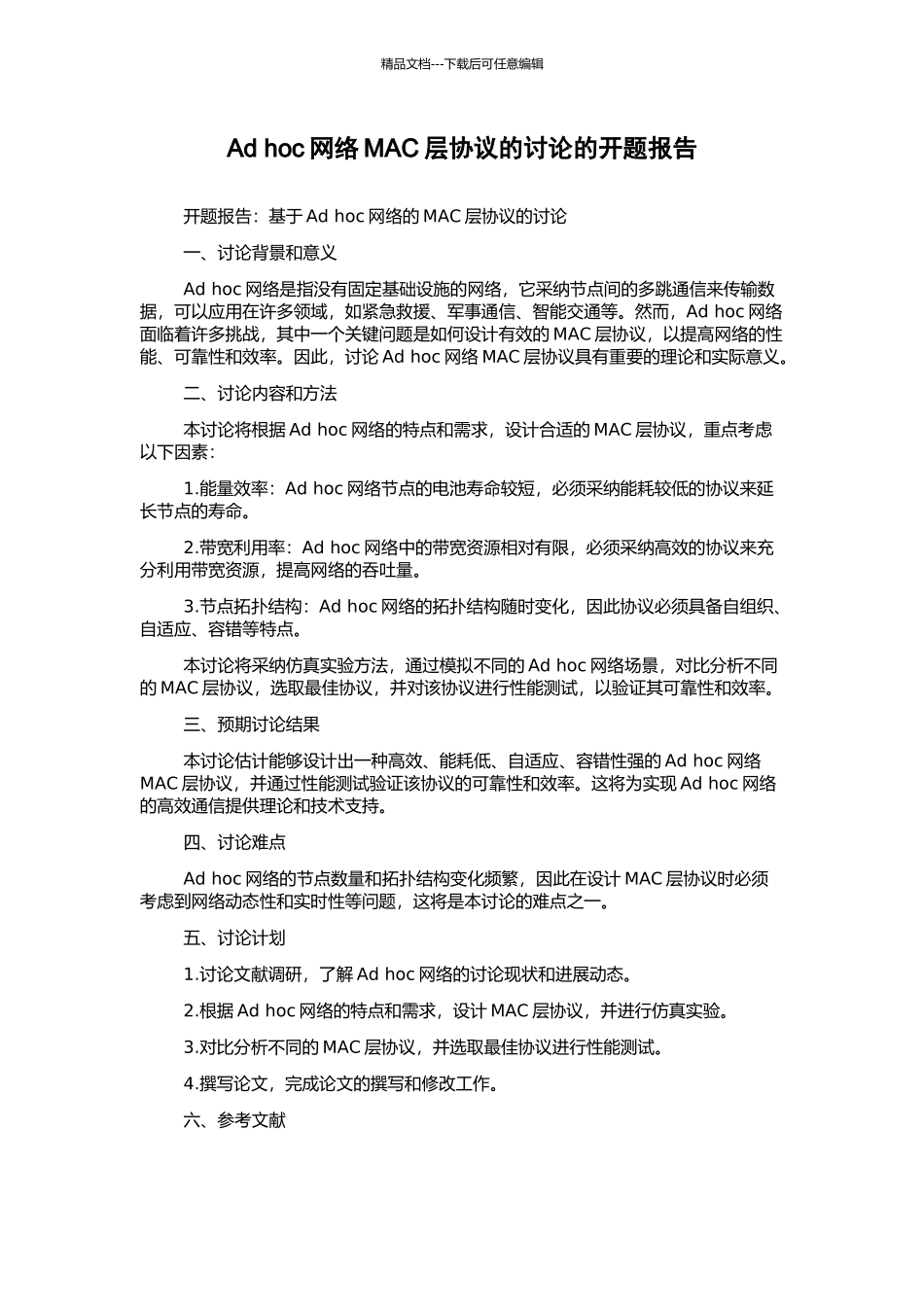 精品文档---下载后可任意编辑

Ad hoc网络MAC层协议的讨论的开题报告

开题报告：基于Ad hoc网络的MAC层协议的讨论

一、讨论背景和意义

Ad hoc网络是指没有固定基础设施的网络，它采纳节点间的多跳通信来传输数据，可以应用在许多领域，如紧急救援、军事通信、智能交通等。然而，Ad hoc网络面临着许多挑战，其中一个关键问题是如何设计有效的MAC层协议，以提高网络的性能、可靠性和效率。因此，讨论Ad hoc网络MAC层协议具有重要的理论和实际意义。

二、讨论内容和方法

本讨论将根据Ad hoc网络的特点和需求，设计合适的MAC层协议，重点考虑以下因素：

1.能量效率：Ad hoc网络节点的电池寿命较短，必须采纳能耗较低的协议来延长节点的寿命。

2.带宽利用率：Ad hoc网络中的带宽资源相对有限，必须采纳高效的协议来充分利用带宽资源，提高网络的吞吐量。

3.节点拓扑结构：Ad hoc网络的拓扑结构随时变化，因此协议必须具备自组织、自适应、容错等特点。

本讨论将采纳仿真实验方法，通过模拟不同的Ad hoc网络场景，对比分析不同的MAC层协议，选取最佳协议，并对该协议进行性能测试，以验证其可靠性和效率。

三、预期讨论结果

本讨论估计能够设计出一种高效、能耗低、自适应、容错性强的Ad hoc网络MAC层协议，并通过性能测试验证该协议的可靠性和效率。这将为实现Ad hoc网络的高效通信提供理论和技术支持。

四、讨论难点

Ad hoc网络的节点数量和拓扑结构变化频繁，因此在设计MAC层协议时必须考虑到网络动态性和实时性等问题，这将是本讨论的难点之一。

五、讨论计划

1.讨论文献调研，了解Ad hoc网络的讨论现状和进展动态。

2.根据Ad hoc网络的特点和需求，设计MAC层协议，并进行仿真实验。

3.对比分析不同的MAC层协议，并选取最佳协议进行性能测试。

4.撰写论文，完成论文的撰写和修改工作。

六、参考文献